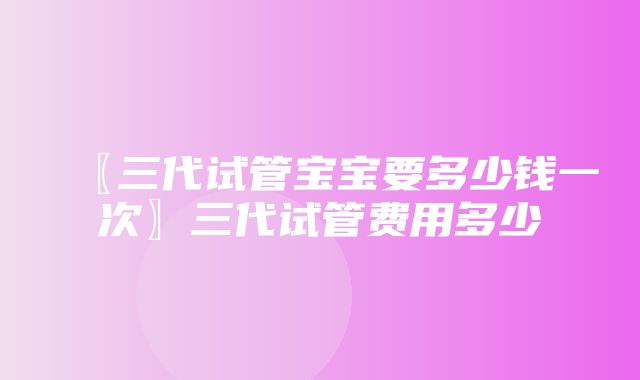 〖三代试管宝宝要多少钱一次〗三代试管费用多少